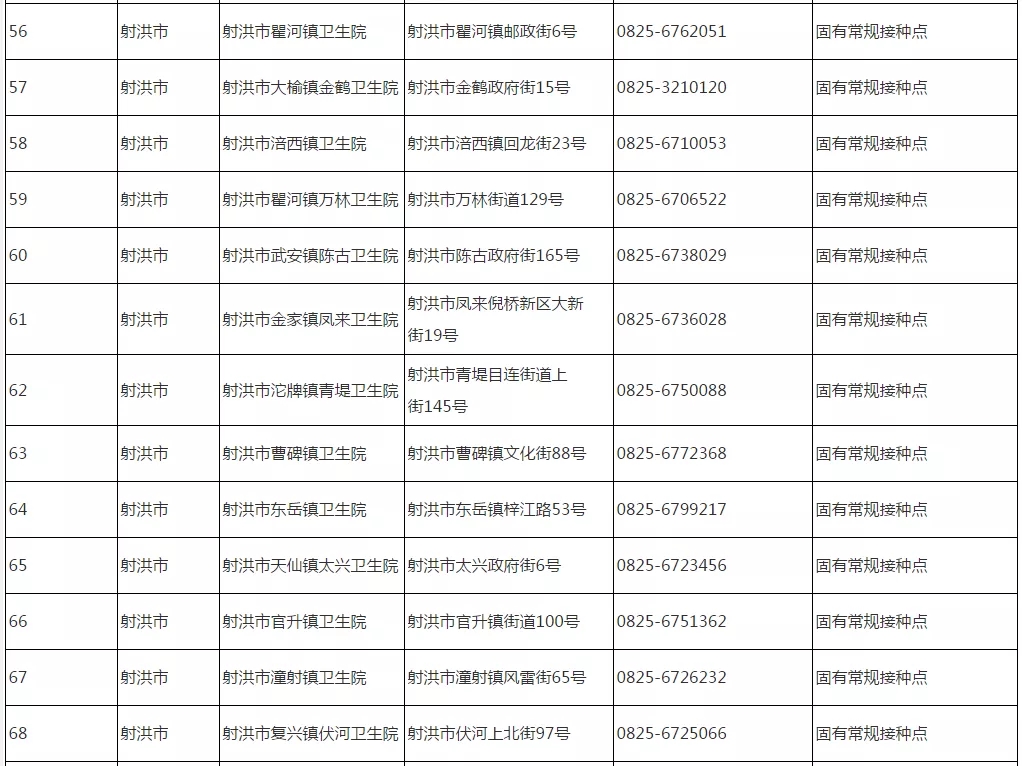 | 56 | 射洪市 | 射洪市瞿河镇卫生院 | 射洪市瞿河镇邮政街6号 | 0825-6762051 | 固有常规接种点 |
|---|---|---|---|---|---|
| 57 | 射洪市 | 射洪市大榆镇金鹤卫生院 | 射洪市金鹤政府街15号 | 0825-3210120 | 固有常规接种点 |
| 58 | 射洪市 | 射洪市涪西镇卫生院 | 射洪市涪西镇回龙街23号 | 0825-6710053 | 固有常规接种点 |
| 59 | 射洪市 | 射洪市瞿河镇万林卫生院 | 射洪市万林街道129号 | 0825-6706522 | 固有常规接种点 |
| 60 | 射洪市 | 射洪市武安镇陈古卫生院 | 射洪市陈古政府街165号 | 0825-6738029 | 固有常规接种点 |
| 61 | 射洪市 | 射洪市金家镇凤来卫生院 | 射洪市凤来倪桥新区大新街19号 | 0825-6736028 | 固有常规接种点 |
| 62 | 射洪市 | 射洪市沱牌镇青堤卫生院 | 射洪市青堤目连街道上街145号 | 0825-6750088 | 固有常规接种点 |
| 63 | 射洪市 | 射洪市曹碑镇卫生院 | 射洪市曹碑镇文化街88号 | 0825-6772368 | 固有常规接种点 |
| 64 | 射洪市 | 射洪市东岳镇卫生院 | 射洪市东岳镇梓江路53号 | 0825-6799217 | 固有常规接种点 |
| 65 | 射洪市 | 射洪市天仙镇太兴卫生院 | 射洪市太兴政府街6号 | 0825-6723456 | 固有常规接种点 |
| 66 | 射洪市 | 射洪市官升镇卫生院 | 射洪市官升镇街道100号 | 0825-6751362 | 固有常规接种点 |
| 67 | 射洪市 | 射洪市潼射镇卫生院 | 射洪市潼射镇风雷街65号 | 0825-6726232 | 固有常规接种点 |
| 68 | 射洪市 | 射洪市复兴镇伏河卫生院 | 射洪市伏河上北街97号 | 0825-6725066 | 固有常规接种点 |